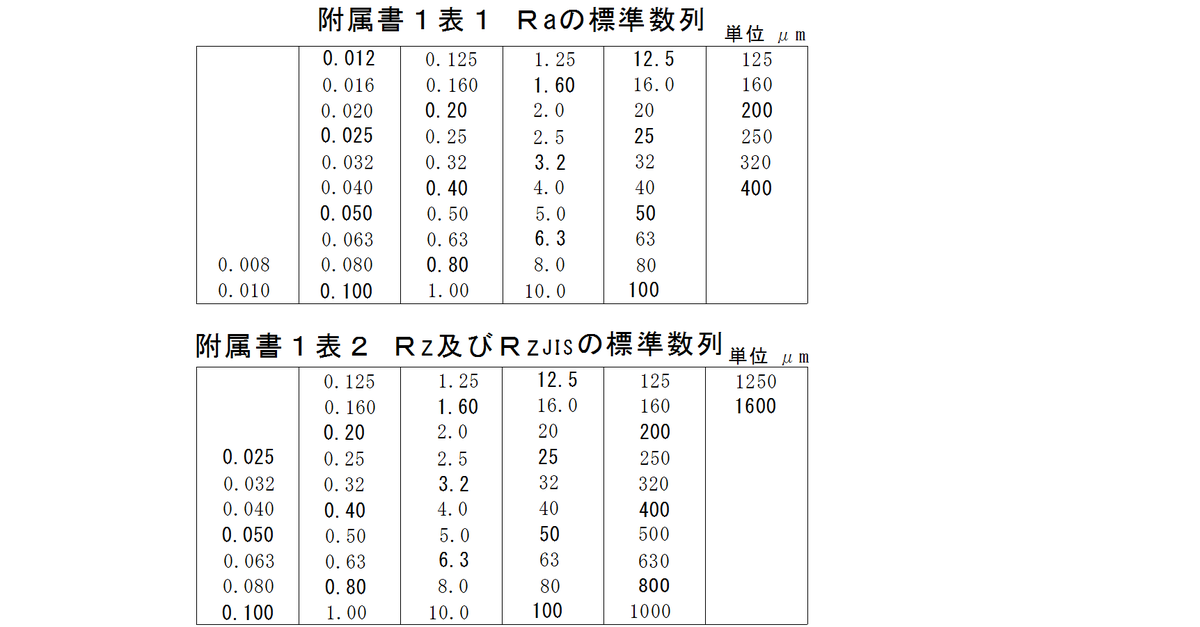 附属書１表１　Ｒaの標準数列

単位 μm

| | | | | | |
|---|---|---|---|---|---|
| | 0.012 | 0.125 | 1.25 | 12.5 | 125 |
| | 0.016 | 0.160 | 1.60 | 16.0 | 160 |
| | 0.020 | 0.20 | 2.0 | 20 | 200 |
| | 0.025 | 0.25 | 2.5 | 25 | 250 |
| | 0.032 | 0.32 | 3.2 | 32 | 320 |
| | 0.040 | 0.40 | 4.0 | 40 | 400 |
| | 0.050 | 0.50 | 5.0 | 50 | |
| | 0.063 | 0.63 | 6.3 | 63 | |
| 0.008 | 0.080 | 0.80 | 8.0 | 80 | |
| 0.010 | 0.100 | 1.00 | 10.0 | 100 | |

附属書１表２　Ｒz及びＲzJISの標準数列

単位 μm

| | | | | | |
|---|---|---|---|---|---|
| | 0.125 | 1.25 | 12.5 | 125 | 1250 |
| | 0.160 | 1.60 | 16.0 | 160 | 1600 |
| | 0.20 | 2.0 | 20 | 200 | |
| 0.025 | 0.25 | 2.5 | 25 | 250 | |
| 0.032 | 0.32 | 3.2 | 32 | 320 | |
| 0.040 | 0.40 | 4.0 | 40 | 400 | |
| 0.050 | 0.50 | 5.0 | 50 | 500 | |
| 0.063 | 0.63 | 6.3 | 63 | 630 | |
| 0.080 | 0.80 | 8.0 | 80 | 800 | |
| 0.100 | 1.00 | 10.0 | 100 | 1000 | |